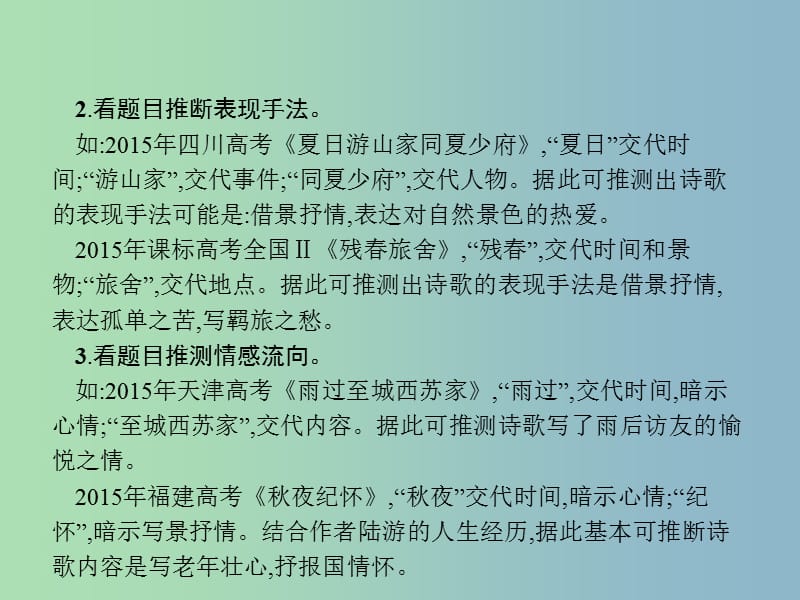 2.看题目推断表现手法。

如:2015年四川高考《夏日游山家同夏少府》,“夏日”交代时间;“游山家”,交代事件;“同夏少府”,交代人物。据此可推测出诗歌的表现手法可能是:借景抒情,表达对自然景色的热爱。

2015年课标高考全国Ⅱ《残春旅舍》,“残春”,交代时间和景物;“旅舍”,交代地点。据此可推测出诗歌的表现手法是借景抒情,表达孤单之苦,写羁旅之愁。

3.看题目推测情感流向。

如:2015年天津高考《雨过至城西苏家》,“雨过”,交代时间,暗示心情;“至城西苏家”,交代内容。据此可推测诗歌写了雨后访友的愉悦之情。

2015年福建高考《秋夜纪怀》,“秋夜”交代时间,暗示心情;“纪怀”,暗示写景抒情。结合作者陆游的人生经历,据此基本可推断诗歌内容是写老年壮心,抒报国情怀。